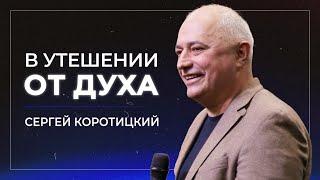 В УТЕШЕНИИ
ОТ ДУХА

СЕРГЕЙ КОРОТИЦКИЙ